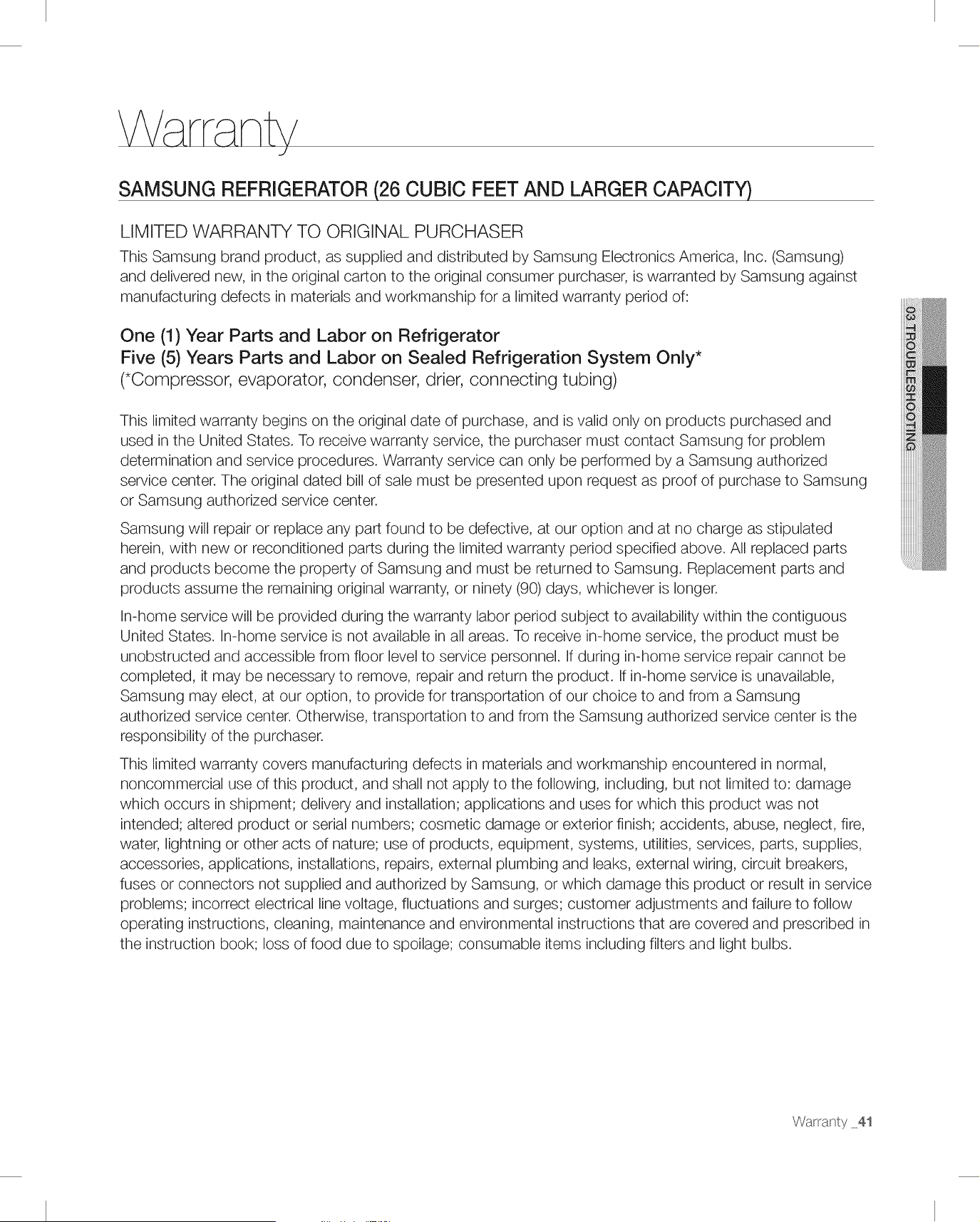 Warranty

SAMSUNG REFRIGERATOR (26 CUBIC FEET AND LARGER CAPACITY)

LIMITED WARRANTY TO ORIGINAL PURCHASER

This Samsung brand product, as supplied and distributed by Samsung Electronics America, Inc. (Samsung) and delivered new, in the original carton to the original consumer purchaser, is warranted by Samsung against manufacturing defects in materials and workmanship for a limited warranty period of:

One (1) Year Parts and Labor on Refrigerator
Five (5) Years Parts and Labor on Sealed Refrigeration System Only*
(*Compressor, evaporator, condenser, drier, connecting tubing)

This limited warranty begins on the original date of purchase, and is valid only on products purchased and used in the United States. To receive warranty service, the purchaser must contact Samsung for problem determination and service procedures. Warranty service can only be performed by a Samsung authorized service center. The original dated bill of sale must be presented upon request as proof of purchase to Samsung or Samsung authorized service center.

Samsung will repair or replace any part found to be defective, at our option and at no charge as stipulated herein, with new or reconditioned parts during the limited warranty period specified above. All replaced parts and products become the property of Samsung and must be returned to Samsung. Replacement parts and products assume the remaining original warranty, or ninety (90) days, whichever is longer.

In-home service will be provided during the warranty labor period subject to availability within the contiguous United States. In-home service is not available in all areas. To receive in-home service, the product must be unobstructed and accessible from floor level to service personnel. If during in-home service repair cannot be completed, it may be necessary to remove, repair and return the product. If in-home service is unavailable, Samsung may elect, at our option, to provide for transportation of our choice to and from a Samsung authorized service center. Otherwise, transportation to and from the Samsung authorized service center is the responsibility of the purchaser.

This limited warranty covers manufacturing defects in materials and workmanship encountered in normal, noncommercial use of this product, and shall not apply to the following, including, but not limited to: damage which occurs in shipment; delivery and installation; applications and uses for which this product was not intended; altered product or serial numbers; cosmetic damage or exterior finish; accidents, abuse, neglect, fire, water, lightning or other acts of nature; use of products, equipment, systems, utilities, services, parts, supplies, accessories, applications, installations, repairs, external plumbing and leaks, external wiring, circuit breakers, fuses or connectors not supplied and authorized by Samsung, or which damage this product or result in service problems; incorrect electrical line voltage, fluctuations and surges; customer adjustments and failure to follow operating instructions, cleaning, maintenance and environmental instructions that are covered and prescribed in the instruction book; loss of food due to spoilage; consumable items including filters and light bulbs.

03 TROUBLESHOOTING

Warranty _41